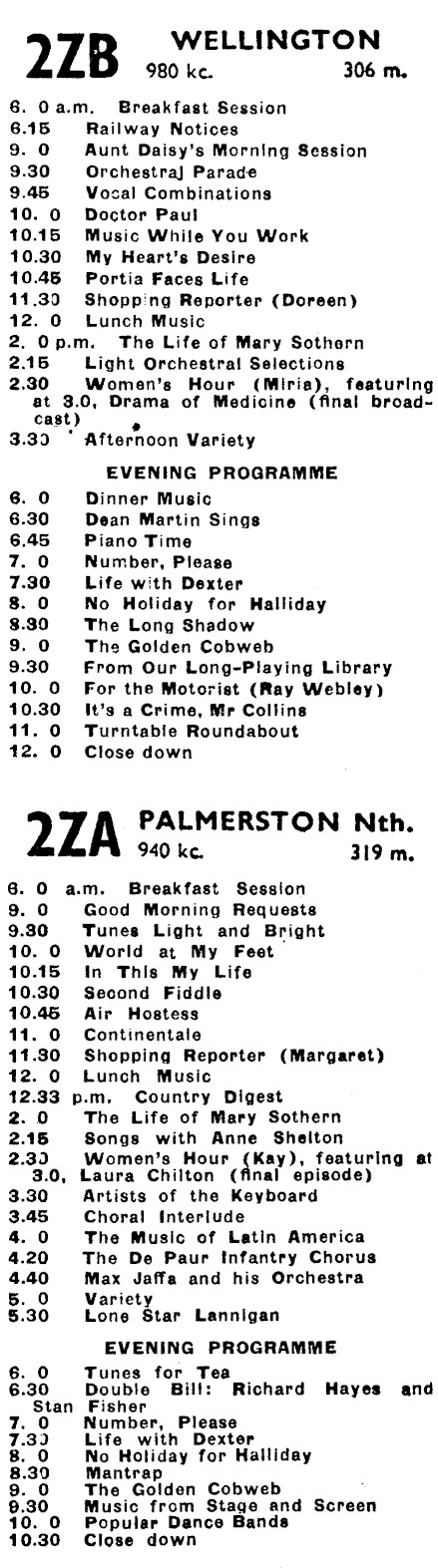 2ZB WELLINGTON
980 kc. 306 m.

6. 0 a.m. Breakfast Session
6.15 Railway Notices
9. 0 Aunt Daisy's Morning Session
9.30 Orchestral Parade
9.45 Vocal Combinations
10. 0 Doctor Paul
10.15 Music While You Work
10.30 My Heart's Desire
10.45 Portia Faces Life
11.30 Shopping Reporter (Doreen)
12. 0 Lunch Music
2. 0 p.m. The Life of Mary Sothern
2.15 Light Orchestral Selections
2.30 Women's Hour (Miria), featuring at 3.0, Drama of Medicine (final broadcast)
3.30 Afternoon Variety

EVENING PROGRAMME

6. 0 Dinner Music
6.30 Dean Martin Sings
6.45 Piano Time
7. 0 Number, Please
7.30 Life with Dexter
8. 0 No Holiday for Halliday
8.30 The Long Shadow
9. 0 The Golden Cobweb
9.30 From Our Long-Playing Library
10. 0 For the Motorist (Ray Webley)
10.30 It's a Crime, Mr Collins
11. 0 Turntable Roundabout
12. 0 Close down

2ZA PALMERSTON Nth.
940 kc. 319 m.

6. 0 a.m. Breakfast Session
9. 0 Good Morning Requests
9.30 Tunes Light and Bright
10. 0 World at My Feet
10.15 In This My Life
10.30 Second Fiddle
10.45 Air Hostess
11. 0 Continentale
11.30 Shopping Reporter (Margaret)
12. 0 Lunch Music
12.33 p.m. Country Digest
2. 0 The Life of Mary Sothern
2.15 Songs with Anne Shelton
2.30 Women's Hour (Kay), featuring at 3.0, Laura Chilton (final episode)
3.30 Artists of the Keyboard
3.45 Choral Interlude
4. 0 The Music of Latin America
4.20 The De Paur Infantry Chorus
4.40 Max Jaffa and his Orchestra
5. 0 Variety
5.30 Lone Star Lannigan

EVENING PROGRAMME

6. 0 Tunes for Tea
6.30 Double Bill: Richard Hayes and Stan Fisher
7. 0 Number, Please
7.30 Life with Dexter
8. 0 No Holiday for Halliday
8.30 Mantrap
9. 0 The Golden Cobweb
9.30 Music from Stage and Screen
10. 0 Popular Dance Bands
10.30 Close down